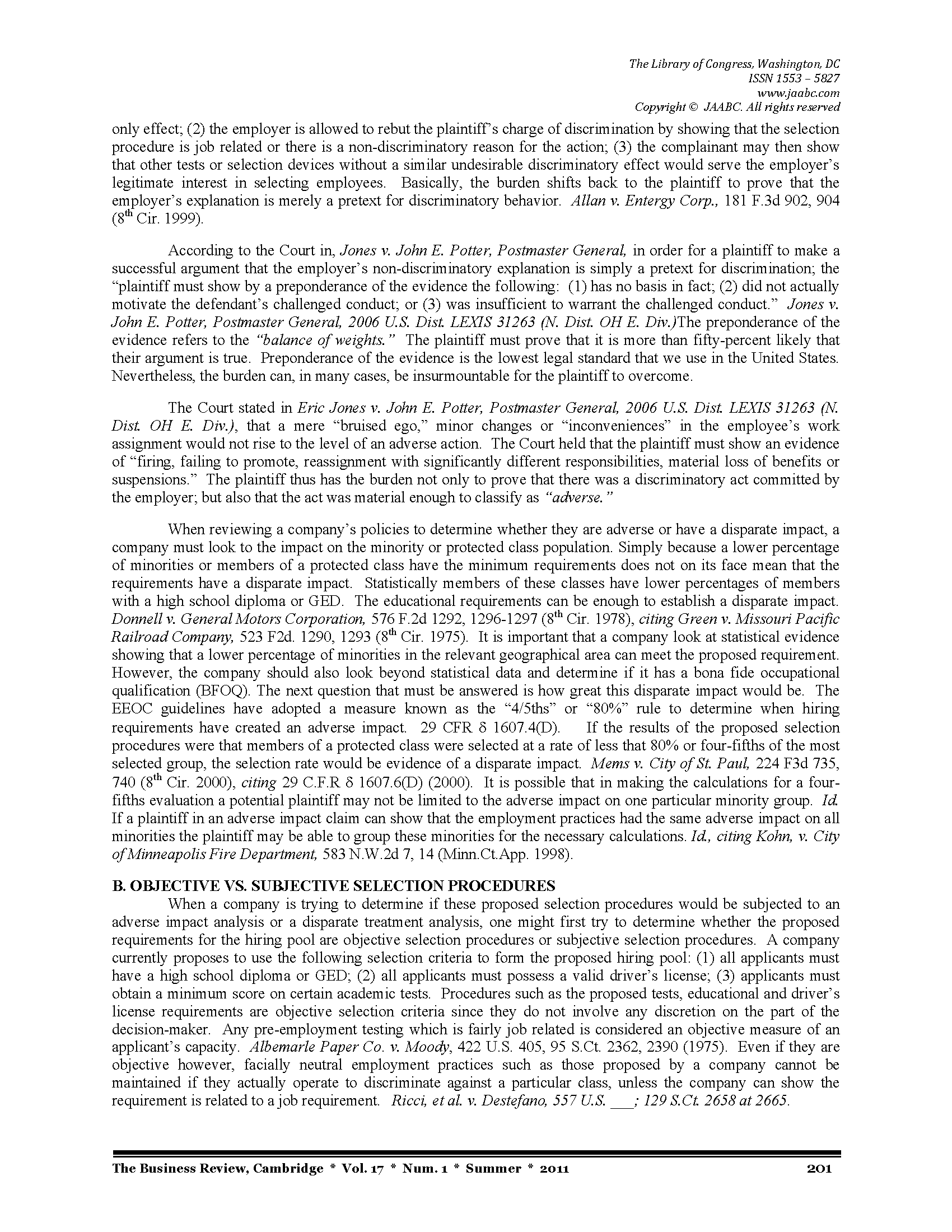 The Library of Congress, Washington, DC
ISSN 1553 – 5827
www.jaabc.com
Copyright © JAABC. All rights reserved

only effect; (2) the employer is allowed to rebut the plaintiff's charge of discrimination by showing that the selection procedure is job related or there is a non-discriminatory reason for the action; (3) the complainant may then show that other tests or selection devices without a similar undesirable discriminatory effect would serve the employer's legitimate interest in selecting employees. Basically, the burden shifts back to the plaintiff to prove that the employer's explanation is merely a pretext for discriminatory behavior. Allan v. Entergy Corp., 181 F.3d 902, 904 ($8^{th}$ Cir. 1999).

According to the Court in, Jones v. John E. Potter, Postmaster General, in order for a plaintiff to make a successful argument that the employer's non-discriminatory explanation is simply a pretext for discrimination; the "plaintiff must show by a preponderance of the evidence the following: (1) has no basis in fact; (2) did not actually motivate the defendant's challenged conduct; or (3) was insufficient to warrant the challenged conduct." Jones v. John E. Potter, Postmaster General, 2006 U.S. Dist. LEXIS 31263 (N. Dist. OH E. Div.)The preponderance of the evidence refers to the "balance of weights." The plaintiff must prove that it is more than fifty-percent likely that their argument is true. Preponderance of the evidence is the lowest legal standard that we use in the United States. Nevertheless, the burden can, in many cases, be insurmountable for the plaintiff to overcome.

The Court stated in Eric Jones v. John E. Potter, Postmaster General, 2006 U.S. Dist. LEXIS 31263 (N. Dist. OH E. Div.), that a mere "bruised ego," minor changes or "inconveniences" in the employee's work assignment would not rise to the level of an adverse action. The Court held that the plaintiff must show an evidence of "firing, failing to promote, reassignment with significantly different responsibilities, material loss of benefits or suspensions." The plaintiff thus has the burden not only to prove that there was a discriminatory act committed by the employer; but also that the act was material enough to classify as "adverse."

When reviewing a company's policies to determine whether they are adverse or have a disparate impact, a company must look to the impact on the minority or protected class population. Simply because a lower percentage of minorities or members of a protected class have the minimum requirements does not on its face mean that the requirements have a disparate impact. Statistically members of these classes have lower percentages of members with a high school diploma or GED. The educational requirements can be enough to establish a disparate impact. Donnell v. General Motors Corporation, 576 F.2d 1292, 1296-1297 ($8^{th}$ Cir. 1978), citing Green v. Missouri Pacific Railroad Company, 523 F2d. 1290, 1293 ($8^{th}$ Cir. 1975). It is important that a company look at statistical evidence showing that a lower percentage of minorities in the relevant geographical area can meet the proposed requirement. However, the company should also look beyond statistical data and determine if it has a bona fide occupational qualification (BFOQ). The next question that must be answered is how great this disparate impact would be. The EEOC guidelines have adopted a measure known as the "4/5ths" or "80%" rule to determine when hiring requirements have created an adverse impact. 29 CFR δ 1607.4(D). If the results of the proposed selection procedures were that members of a protected class were selected at a rate of less that 80% or four-fifths of the most selected group, the selection rate would be evidence of a disparate impact. Mems v. City of St. Paul, 224 F3d 735, 740 ($8^{th}$ Cir. 2000), citing 29 C.F.R δ 1607.6(D) (2000). It is possible that in making the calculations for a four-fifths evaluation a potential plaintiff may not be limited to the adverse impact on one particular minority group. Id. If a plaintiff in an adverse impact claim can show that the employment practices had the same adverse impact on all minorities the plaintiff may be able to group these minorities for the necessary calculations. Id., citing Kohn, v. City of Minneapolis Fire Department, 583 N.W.2d 7, 14 (Minn.Ct.App. 1998).

B. OBJECTIVE VS. SUBJECTIVE SELECTION PROCEDURES
When a company is trying to determine if these proposed selection procedures would be subjected to an adverse impact analysis or a disparate treatment analysis, one might first try to determine whether the proposed requirements for the hiring pool are objective selection procedures or subjective selection procedures. A company currently proposes to use the following selection criteria to form the proposed hiring pool: (1) all applicants must have a high school diploma or GED; (2) all applicants must possess a valid driver's license; (3) applicants must obtain a minimum score on certain academic tests. Procedures such as the proposed tests, educational and driver's license requirements are objective selection criteria since they do not involve any discretion on the part of the decision-maker. Any pre-employment testing which is fairly job related is considered an objective measure of an applicant's capacity. Albemarle Paper Co. v. Moody, 422 U.S. 405, 95 S.Ct. 2362, 2390 (1975). Even if they are objective however, facially neutral employment practices such as those proposed by a company cannot be maintained if they actually operate to discriminate against a particular class, unless the company can show the requirement is related to a job requirement. Ricci, et al. v. Destefano, 557 U.S. ___; 129 S.Ct. 2658 at 2665.

The Business Review, Cambridge * Vol. 17 * Num. 1 * Summer * 2011 201